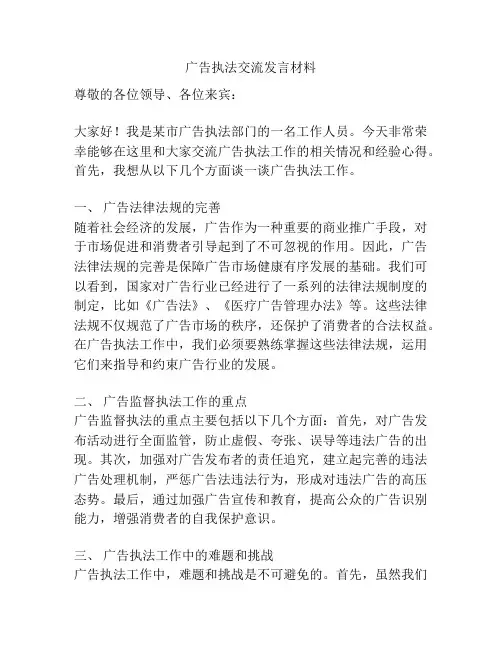 广告执法交流发言材料

尊敬的各位领导、各位来宾：

大家好！我是某市广告执法部门的一名工作人员。今天非常荣幸能够在这里和大家交流广告执法工作的相关情况和经验心得。首先，我想从以下几个方面谈一谈广告执法工作。

一、 广告法律法规的完善
随着社会经济的发展，广告作为一种重要的商业推广手段，对于市场促进和消费者引导起到了不可忽视的作用。因此，广告法律法规的完善是保障广告市场健康有序发展的基础。我们可以看到，国家对广告行业已经进行了一系列的法律法规制度的制定，比如《广告法》、《医疗广告管理办法》等。这些法律法规不仅规范了广告市场的秩序，还保护了消费者的合法权益。在广告执法工作中，我们必须要熟练掌握这些法律法规，运用它们来指导和约束广告行业的发展。

二、 广告监督执法工作的重点
广告监督执法的重点主要包括以下几个方面：首先，对广告发布活动进行全面监管，防止虚假、夸张、误导等违法广告的出现。其次，加强对广告发布者的责任追究，建立起完善的违法广告处理机制，严惩广告法违法行为，形成对违法广告的高压态势。最后，通过加强广告宣传和教育，提高公众的广告识别能力，增强消费者的自我保护意识。

三、 广告执法工作中的难题和挑战
广告执法工作中，难题和挑战是不可避免的。首先，虽然我们